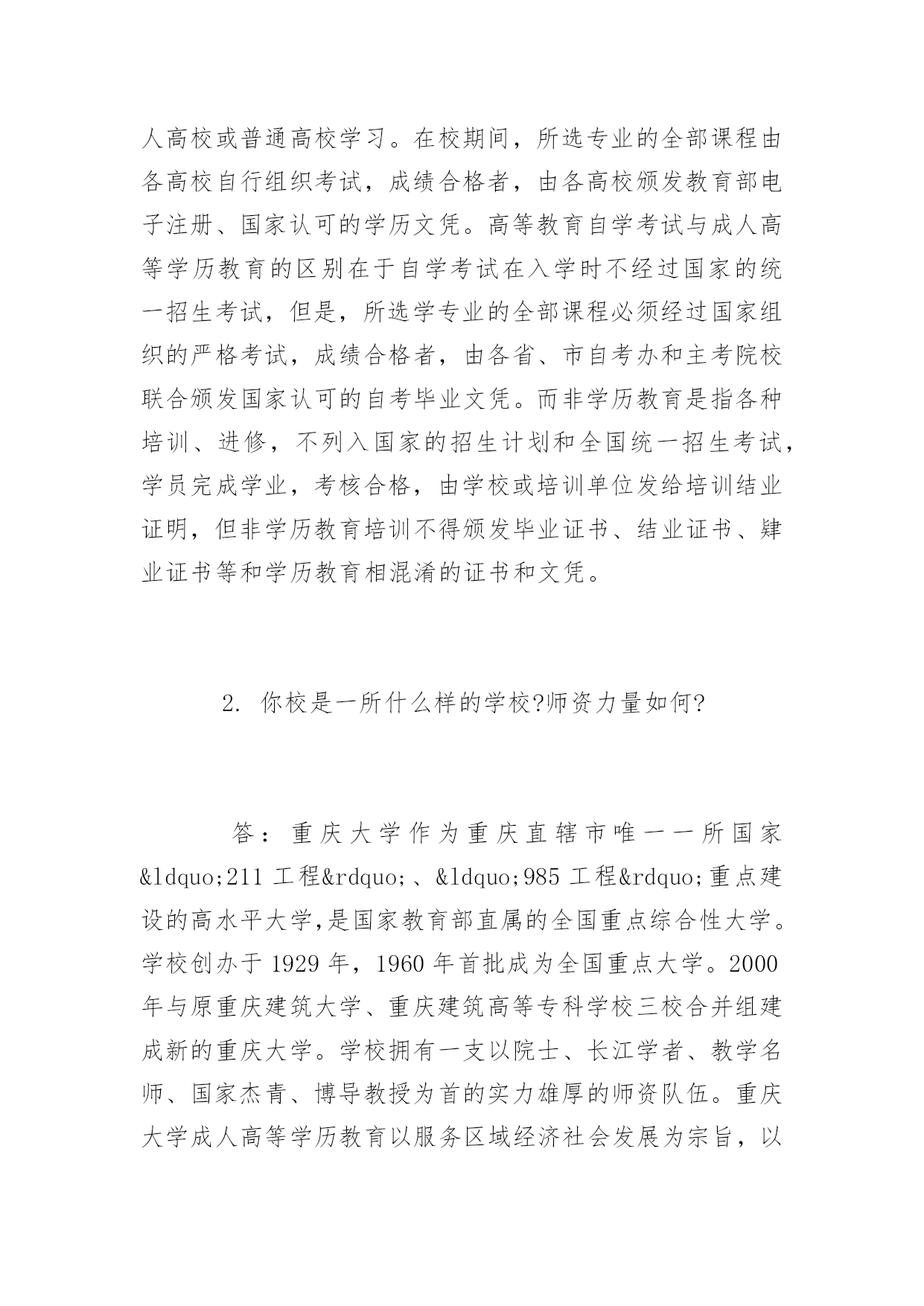 人高校或普通高校学习。在校期间，所选专业的全部课程由各高校自行组织考试，成绩合格者，由各高校颁发教育部电子注册、国家认可的学历文凭。高等教育自学考试与成人高等学历教育的区别在于自学考试在入学时不经过国家的统一招生考试，但是，所选学专业的全部课程必须经过国家组织的严格考试，成绩合格者，由各省、市自考办和主考院校联合颁发国家认可的自考毕业文凭。而非学历教育是指各种培训、进修，不列入国家的招生计划和全国统一招生考试，学员完成学业，考核合格，由学校或培训单位发给培训结业证明，但非学历教育培训不得颁发毕业证书、结业证书、肄业证书等和学历教育相混淆的证书和文凭。

2. 你校是一所什么样的学校?师资力量如何?

答：重庆大学作为重庆直辖市唯一一所国家&ldquo;211 工程&rdquo;、&ldquo;985 工程&rdquo;重点建设的高水平大学,是国家教育部直属的全国重点综合性大学。学校创办于 1929 年，1960 年首批成为全国重点大学。2000 年与原重庆建筑大学、重庆建筑高等专科学校三校合并组建成新的重庆大学。学校拥有一支以院士、长江学者、教学名师、国家杰青、博导教授为首的实力雄厚的师资队伍。重庆大学成人高等学历教育以服务区域经济社会发展为宗旨，以